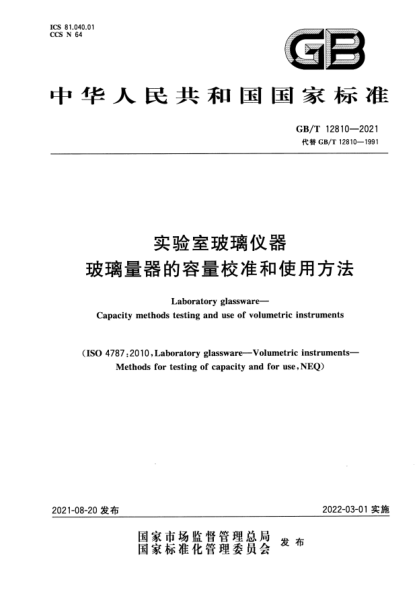 ICS 81.040.01
CCS N 64

GB

中华人民共和国国家标准

GB/T 12810—2021
代替 GB/T 12810—1991

实验室玻璃仪器
玻璃量器的容量校准和使用方法

Laboratory glassware—
Capacity methods testing and use of volumetric instruments

(ISO 4787:2010, Laboratory glassware—Volumetric instruments—
Methods for testing of capacity and for use, NEQ)

2021-08-20 发布

2022-03-01 实施

国家市场监督管理总局
国家标准化管理委员会
发布